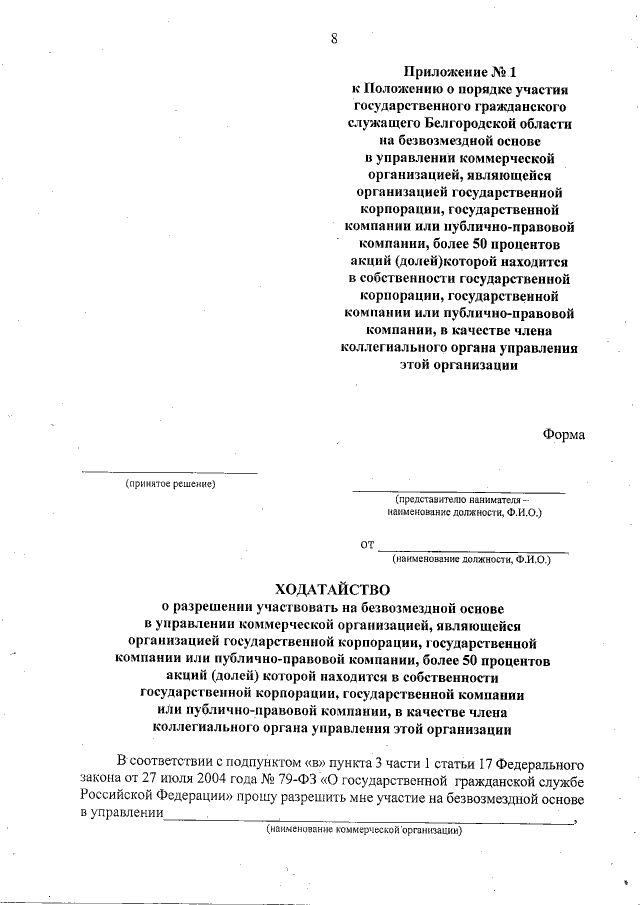 8

Приложение № 1
к Положению о порядке участия государственного гражданского служащего Белгородской области на безвозмездной основе в управлении коммерческой организацией, являющейся организацией государственной корпорации, государственной компании или публично-правовой компании, более 50 процентов акций (долей)которой находится в собственности государственной корпорации, государственной компании или публично-правовой компании, в качестве члена коллегиального органа управления этой организации

Форма

(принятое решение)

(представителю нанимателя – наименование должности, Ф.И.О.)

от
(наименование должности, Ф.И.О.)

ХОДАТАЙСТВО
о разрешении участвовать на безвозмездной основе в управлении коммерческой организацией, являющейся организацией государственной корпорации, государственной компании или публично-правовой компании, более 50 процентов акций (долей) которой находится в собственности государственной корпорации, государственной компании или публично-правовой компании, в качестве члена коллегиального органа управления этой организации

В соответствии с подпунктом «в» пункта 3 части 1 статьи 17 Федерального закона от 27 июля 2004 года № 79-ФЗ «О государственной гражданской службе Российской Федерации» прошу разрешить мне участие на безвозмездной основе в управлении ,
(наименование коммерческой организации)